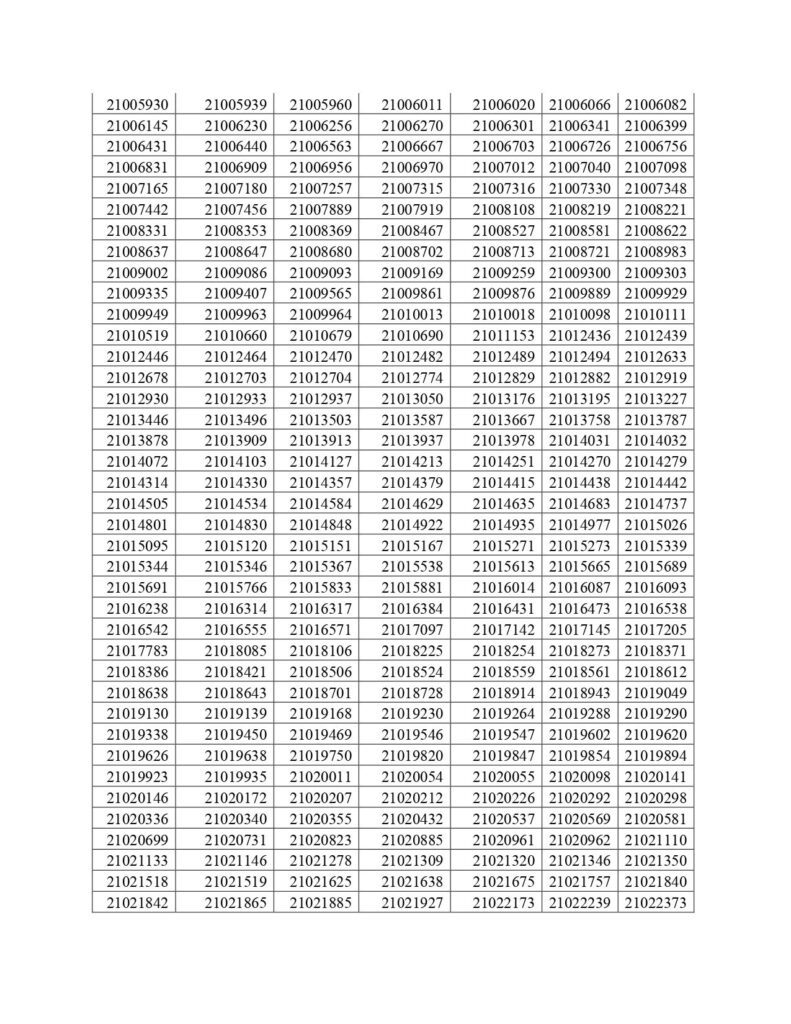 | 21005930 | 21005939 | 21005960 | 21006011 | 21006020 | 21006066 | 21006082 |
|---|---|---|---|---|---|---|
| 21006145 | 21006230 | 21006256 | 21006270 | 21006301 | 21006341 | 21006399 |
| 21006431 | 21006440 | 21006563 | 21006667 | 21006703 | 21006726 | 21006756 |
| 21006831 | 21006909 | 21006956 | 21006970 | 21007012 | 21007040 | 21007098 |
| 21007165 | 21007180 | 21007257 | 21007315 | 21007316 | 21007330 | 21007348 |
| 21007442 | 21007456 | 21007889 | 21007919 | 21008108 | 21008219 | 21008221 |
| 21008331 | 21008353 | 21008369 | 21008467 | 21008527 | 21008581 | 21008622 |
| 21008637 | 21008647 | 21008680 | 21008702 | 21008713 | 21008721 | 21008983 |
| 21009002 | 21009086 | 21009093 | 21009169 | 21009259 | 21009300 | 21009303 |
| 21009335 | 21009407 | 21009565 | 21009861 | 21009876 | 21009889 | 21009929 |
| 21009949 | 21009963 | 21009964 | 21010013 | 21010018 | 21010098 | 21010111 |
| 21010519 | 21010660 | 21010679 | 21010690 | 21011153 | 21012436 | 21012439 |
| 21012446 | 21012464 | 21012470 | 21012482 | 21012489 | 21012494 | 21012633 |
| 21012678 | 21012703 | 21012704 | 21012774 | 21012829 | 21012882 | 21012919 |
| 21012930 | 21012933 | 21012937 | 21013050 | 21013176 | 21013195 | 21013227 |
| 21013446 | 21013496 | 21013503 | 21013587 | 21013667 | 21013758 | 21013787 |
| 21013878 | 21013909 | 21013913 | 21013937 | 21013978 | 21014031 | 21014032 |
| 21014072 | 21014103 | 21014127 | 21014213 | 21014251 | 21014270 | 21014279 |
| 21014314 | 21014330 | 21014357 | 21014379 | 21014415 | 21014438 | 21014442 |
| 21014505 | 21014534 | 21014584 | 21014629 | 21014635 | 21014683 | 21014737 |
| 21014801 | 21014830 | 21014848 | 21014922 | 21014935 | 21014977 | 21015026 |
| 21015095 | 21015120 | 21015151 | 21015167 | 21015271 | 21015273 | 21015339 |
| 21015344 | 21015346 | 21015367 | 21015538 | 21015613 | 21015665 | 21015689 |
| 21015691 | 21015766 | 21015833 | 21015881 | 21016014 | 21016087 | 21016093 |
| 21016238 | 21016314 | 21016317 | 21016384 | 21016431 | 21016473 | 21016538 |
| 21016542 | 21016555 | 21016571 | 21017097 | 21017142 | 21017145 | 21017205 |
| 21017783 | 21018085 | 21018106 | 21018225 | 21018254 | 21018273 | 21018371 |
| 21018386 | 21018421 | 21018506 | 21018524 | 21018559 | 21018561 | 21018612 |
| 21018638 | 21018643 | 21018701 | 21018728 | 21018914 | 21018943 | 21019049 |
| 21019130 | 21019139 | 21019168 | 21019230 | 21019264 | 21019288 | 21019290 |
| 21019338 | 21019450 | 21019469 | 21019546 | 21019547 | 21019602 | 21019620 |
| 21019626 | 21019638 | 21019750 | 21019820 | 21019847 | 21019854 | 21019894 |
| 21019923 | 21019935 | 21020011 | 21020054 | 21020055 | 21020098 | 21020141 |
| 21020146 | 21020172 | 21020207 | 21020212 | 21020226 | 21020292 | 21020298 |
| 21020336 | 21020340 | 21020355 | 21020432 | 21020537 | 21020569 | 21020581 |
| 21020699 | 21020731 | 21020823 | 21020885 | 21020961 | 21020962 | 21021110 |
| 21021133 | 21021146 | 21021278 | 21021309 | 21021320 | 21021346 | 21021350 |
| 21021518 | 21021519 | 21021625 | 21021638 | 21021675 | 21021757 | 21021840 |
| 21021842 | 21021865 | 21021885 | 21021927 | 21022173 | 21022239 | 21022373 |